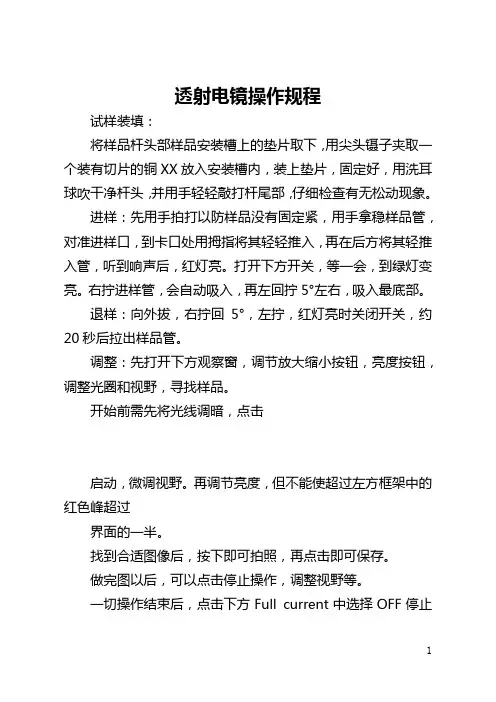 透射电镜操作规程

试样装填：

将样品杆头部样品安装槽上的垫片取下，用尖头镊子夹取一个装有切片的铜 XX 放入安装槽内，装上垫片，固定好，用洗耳球吹干净杆头，并用手轻轻敲打杆尾部，仔细检查有无松动现象。

进样：先用手拍打以防样品没有固定紧，用手拿稳样品管，对准进样口，到卡口处用拇指将其轻轻推入，再在后方将其轻推入管，听到响声后，红灯亮。打开下方开关，等一会，到绿灯变亮。右拧进样管，会自动吸入，再左回拧 5°左右，吸入最底部。

退样：向外拔，右拧回 5°，左拧，红灯亮时关闭开关，约 20 秒后拉出样品管。

调整：先打开下方观察窗，调节放大缩小按钮，亮度按钮，调整光圈和视野，寻找样品。

开始前需先将光线调暗，点击

启动，微调视野。再调节亮度，但不能使超过左方框架中的红色峰超过

界面的一半。

找到合适图像后，按下即可拍照，再点击即可保存。

做完图以后，可以点击停止操作，调整视野等。

一切操作结束后，点击下方 Full current 中选择 OFF 停止

1